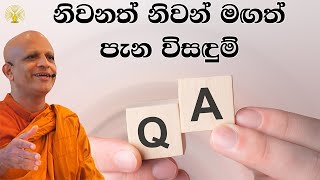 නිවනත් නිවන් මගත්
පැන විසඳුම්

Q A